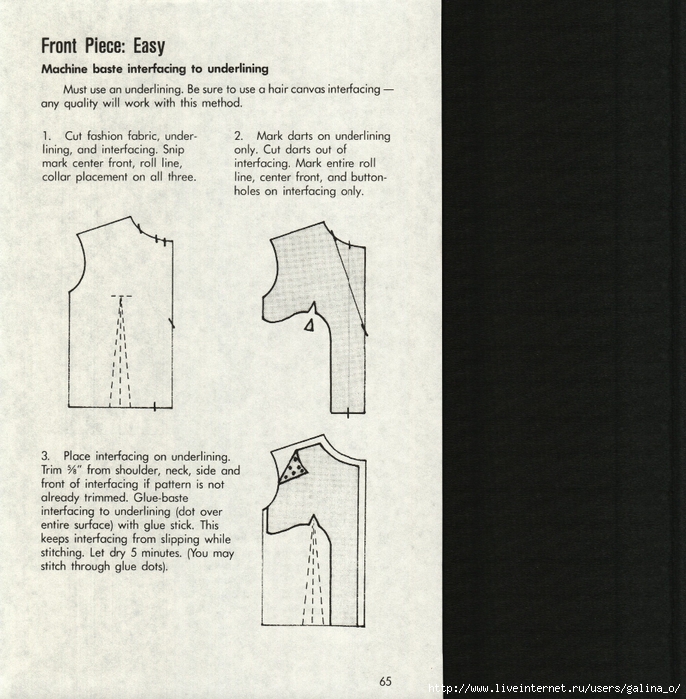 Front Piece: Easy

Machine baste interfacing to underlining

Must use an underlining. Be sure to use a hair canvas interfacing — any quality will work with this method.

1. Cut fashion fabric, underlining, and interfacing. Snip mark center front, roll line, collar placement on all three.

2. Mark darts on underlining only. Cut darts out of interfacing. Mark entire roll line, center front, and buttonholes on interfacing only.

3. Place interfacing on underlining. Trim ⅝" from shoulder, neck, side and front of interfacing if pattern is not already trimmed. Glue-baste interfacing to underlining (dot over entire surface) with glue stick. This keeps interfacing from slipping while stitching. Let dry 5 minutes. (You may stitch through glue dots).

65

http://www.liveinternet.ru/users/galina_o/